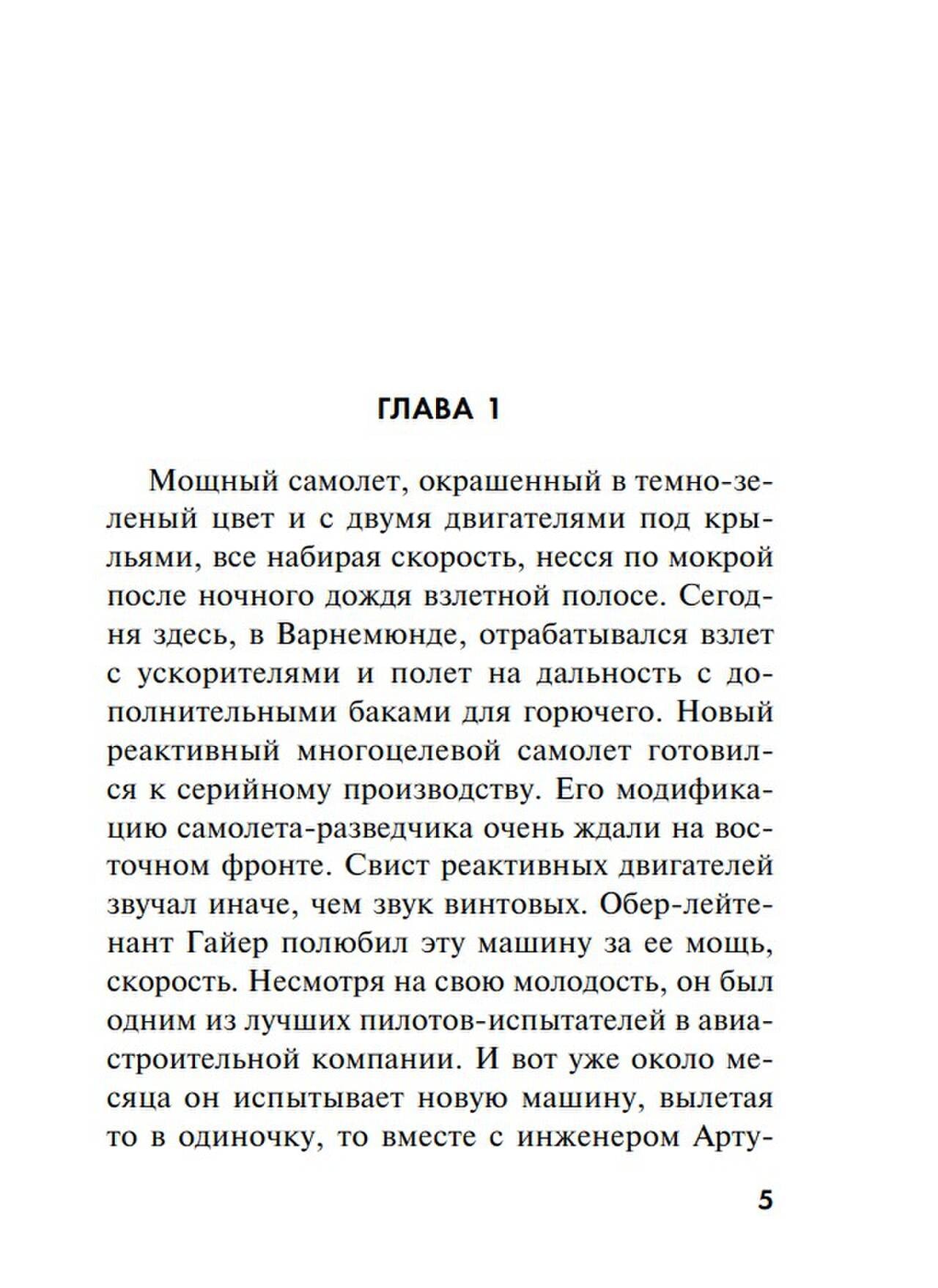 ГЛАВА 1

Мощный самолет, окрашенный в темно-зеленый цвет и с двумя двигателями под крыльями, все набирая скорость, несся по мокрой после ночного дождя взлетной полосе. Сегодня здесь, в Варнемюнде, отрабатывался взлет с ускорителями и полет на дальность с дополнительными баками для горючего. Новый реактивный многоцелевой самолет готовился к серийному производству. Его модификацию самолета-разведчика очень ждали на восточном фронте. Свист реактивных двигателей звучал иначе, чем звук винтовых. Обер-лейтенант Гайер полюбил эту машину за ее мощь, скорость. Несмотря на свою молодость, он был одним из лучших пилотов-испытателей в авиастроительной компании. И вот уже около месяца он испытывает новую машину, вылетая то в одиночку, то вместе с инженером Арту-

5